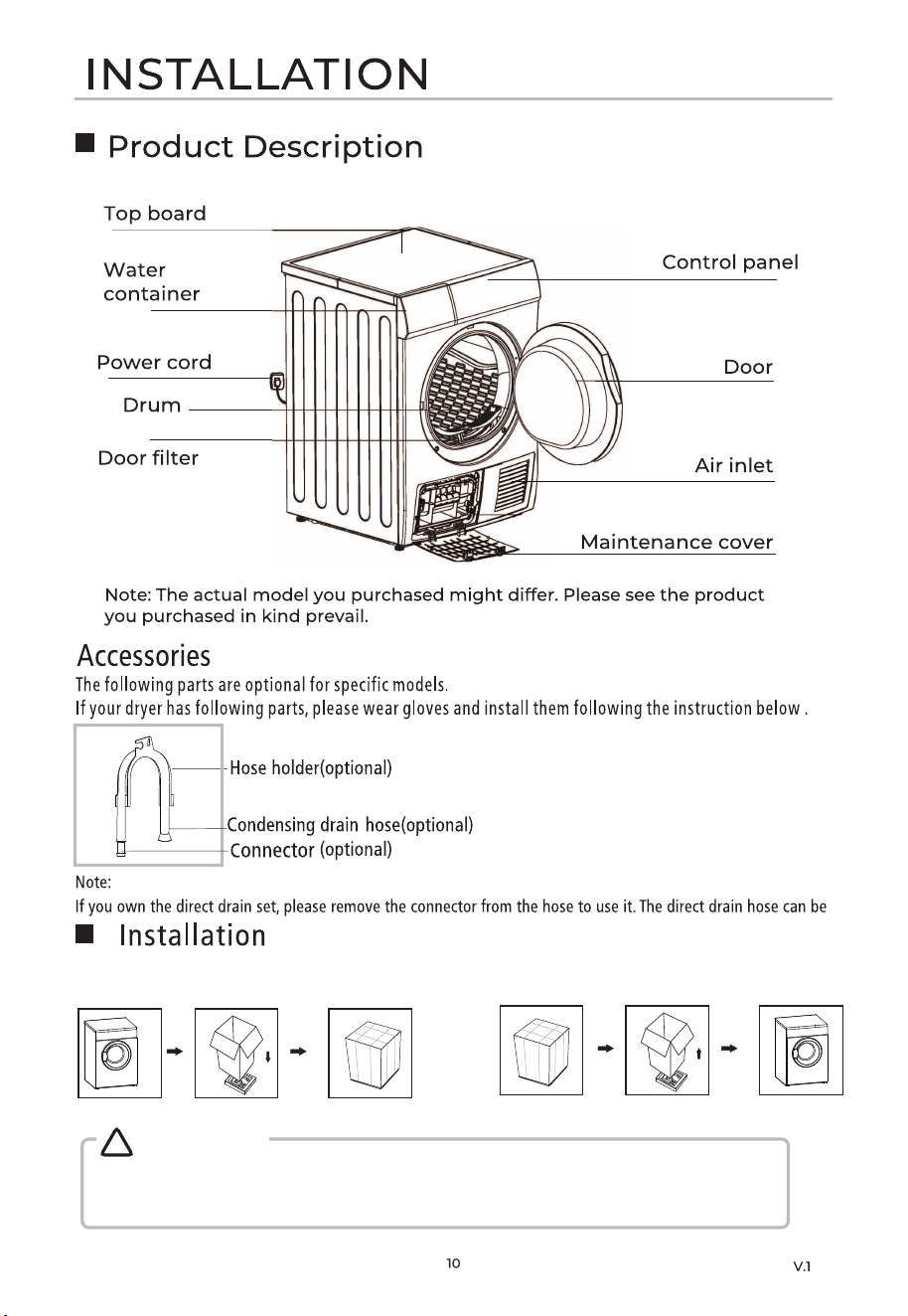 INSTALLATION

Product Description

Top board

Water container

Power cord

Drum

Door filter

Control panel

Door

Air inlet

Maintenance cover

Note: The actual model you purchased might differ. Please see the product you purchased in kind prevail.

Accessories

The following parts are optional for specific models.
If your dryer has following parts, please wear gloves and install them following the instruction below .

Hose holder(optional)

Condensing drain hose(optional)

Connector (optional)

Note:
If you own the direct drain set, please remove the connector from the hose to use it. The direct drain hose can be

Installation

10

V.1